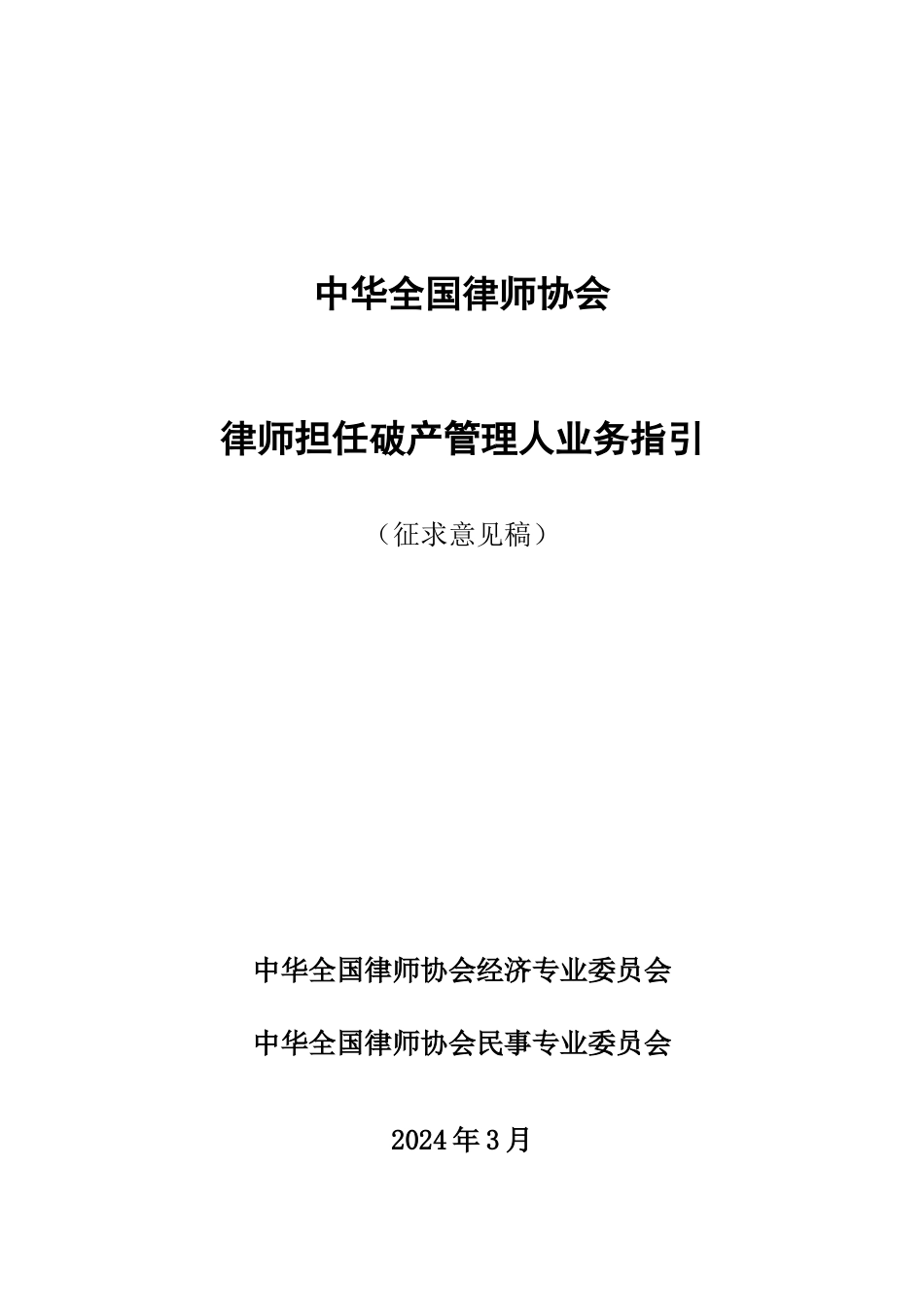 中华全国律师协会

律师担任破产管理人业务指引

（征求意见稿）

中华全国律师协会经济专业委员会

中华全国律师协会民事专业委员会

2024年3月